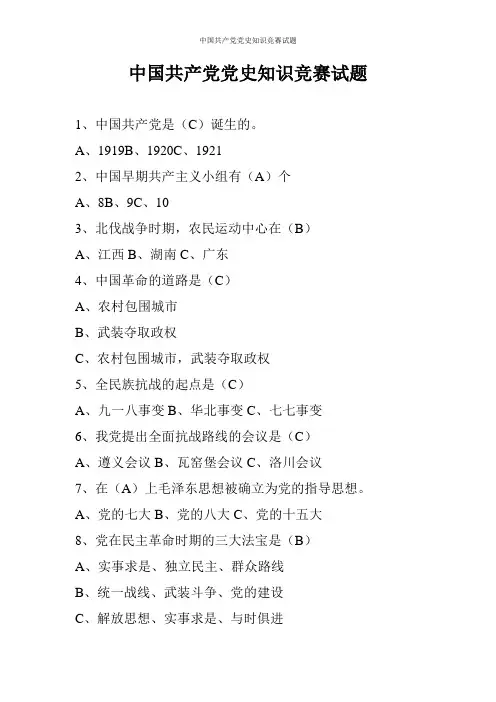 中国共产党党史知识竞赛试题

中国共产党党史知识竞赛试题

1、中国共产党是（C）诞生的。

A、1919B、1920C、1921

2、中国早期共产主义小组有（A）个

A、8B、9C、10

3、北伐战争时期，农民运动中心在（B）

A、江西 B、湖南 C、广东

4、中国革命的道路是（C）

A、农村包围城市

B、武装夺取政权

C、农村包围城市，武装夺取政权

5、全民族抗战的起点是（C）

A、九一八事变 B、华北事变 C、七七事变

6、我党提出全面抗战路线的会议是（C）

A、遵义会议 B、瓦窑堡会议 C、洛川会议

7、在（A）上毛泽东思想被确立为党的指导思想。

A、党的七大 B、党的八大 C、党的十五大

8、党在民主革命时期的三大法宝是（B）

A、实事求是、独立民主、群众路线

B、统一战线、武装斗争、党的建设

C、解放思想、实事求是、与时俱进